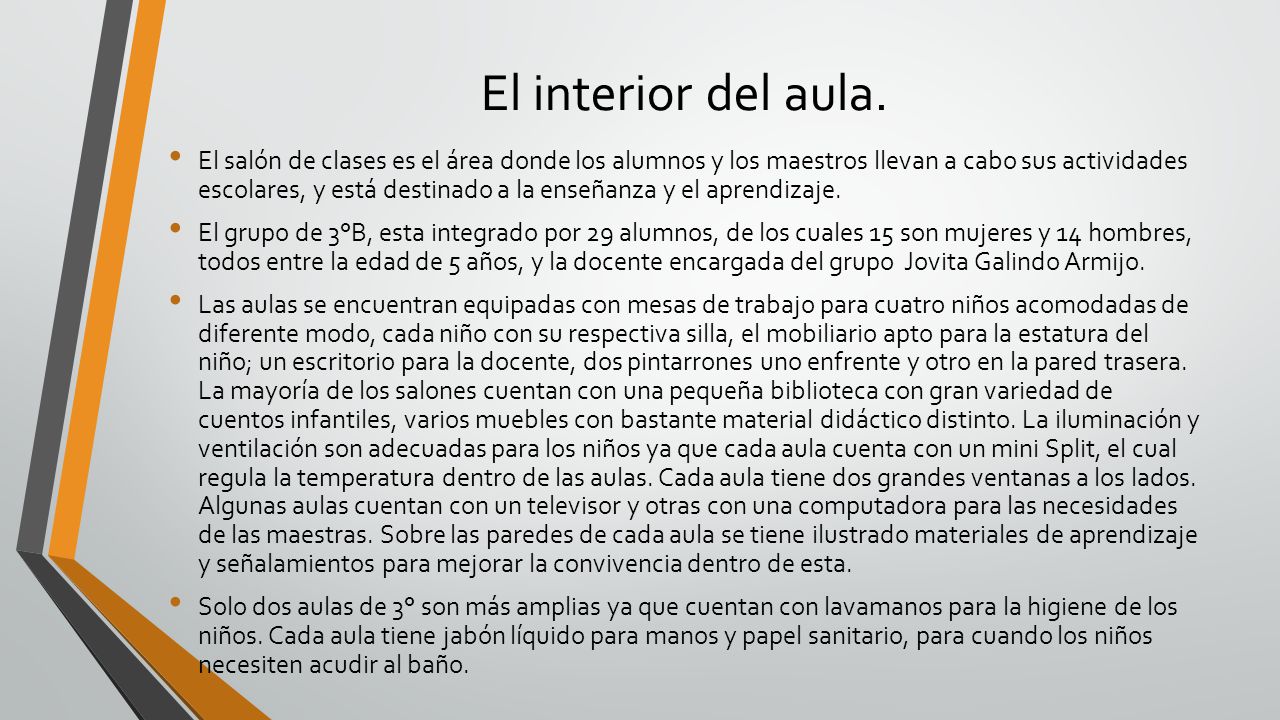 El interior del aula.

• El salón de clases es el área donde los alumnos y los maestros llevan a cabo sus actividades escolares, y está destinado a la enseñanza y el aprendizaje.

• El grupo de 3°B, esta integrado por 29 alumnos, de los cuales 15 son mujeres y 14 hombres, todos entre la edad de 5 años, y la docente encargada del grupo Jovita Galindo Armijo.

• Las aulas se encuentran equipadas con mesas de trabajo para cuatro niños acomodadas de diferente modo, cada niño con su respectiva silla, el mobiliario apto para la estatura del niño; un escritorio para la docente, dos pintarrones uno enfrente y otro en la pared trasera. La mayoría de los salones cuentan con una pequeña biblioteca con gran variedad de cuentos infantiles, varios muebles con bastante material didáctico distinto. La iluminación y ventilación son adecuadas para los niños ya que cada aula cuenta con un mini Split, el cual regula la temperatura dentro de las aulas. Cada aula tiene dos grandes ventanas a los lados. Algunas aulas cuentan con un televisor y otras con una computadora para las necesidades de las maestras. Sobre las paredes de cada aula se tiene ilustrado materiales de aprendizaje y señalamientos para mejorar la convivencia dentro de esta.

• Solo dos aulas de 3° son más amplias ya que cuentan con lavamanos para la higiene de los niños. Cada aula tiene jabón líquido para manos y papel sanitario, para cuando los niños necesiten acudir al baño.